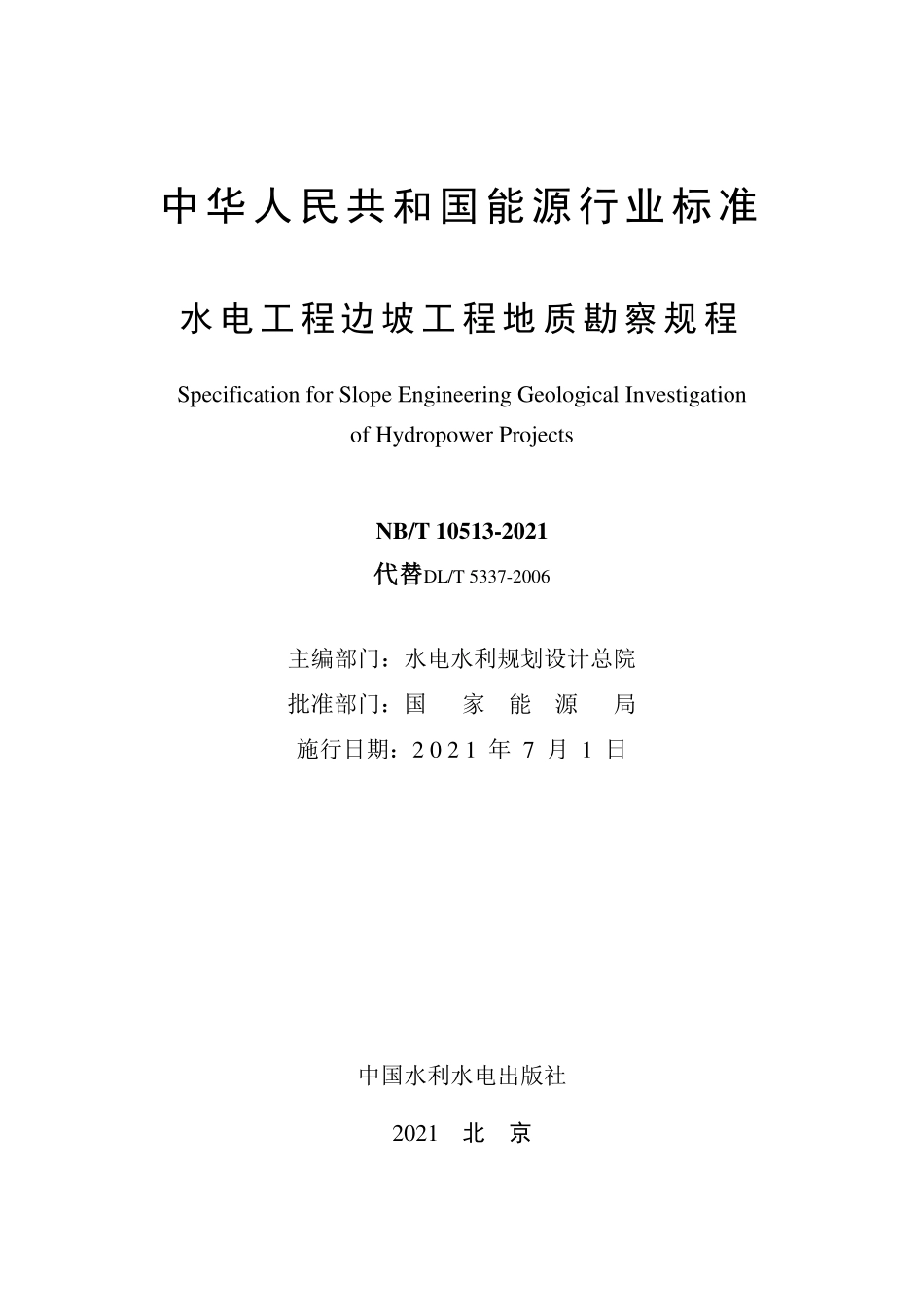 中华人民共和国能源行业标准

水电工程边坡工程地质勘察规程

Specification for Slope Engineering Geological Investigation of Hydropower Projects

NB/T 10513-2021

代替DL/T 5337-2006

主编部门：水电水利规划设计总院

批准部门：国　家　能　源　局

施行日期：2021 年 7 月 1 日

中国水利水电出版社

2021　北　京